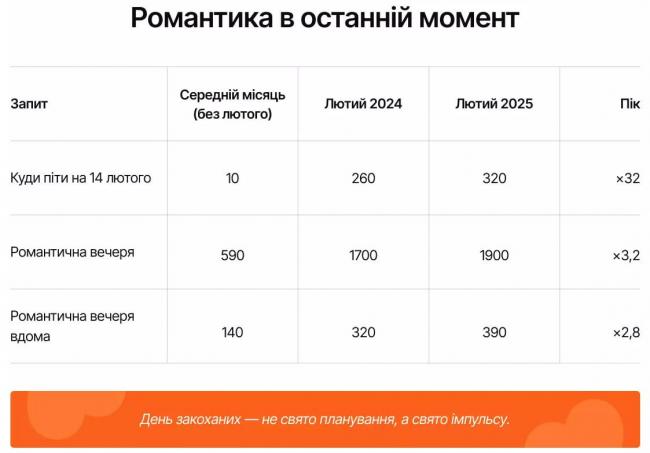 Романтика в останній момент

| Запит | Середній місяць (без лютого) | Лютий 2024 | Лютий 2025 | Пік |
|---|---|---|---|---|
| Куди піти на 14 лютого | 10 | 260 | 320 | ×32 |
| Романтична вечеря | 590 | 1700 | 1900 | ×3,2 |
| Романтична вечеря вдома | 140 | 320 | 390 | ×2,8 |

День закоханих — не свято планування, а свято імпульсу.